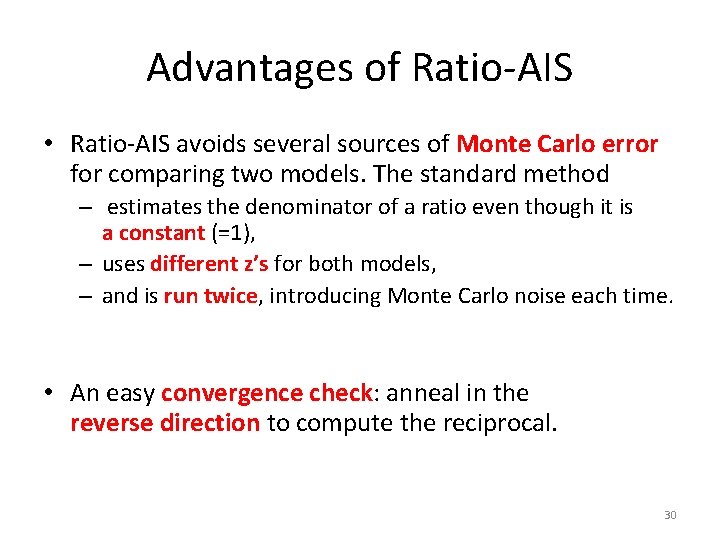 Advantages of Ratio-AIS

• Ratio-AIS avoids several sources of Monte Carlo error for comparing two models. The standard method
– estimates the denominator of a ratio even though it is a constant (=1),
– uses different z's for both models,
– and is run twice, introducing Monte Carlo noise each time.

• An easy convergence check: anneal in the reverse direction to compute the reciprocal.

30